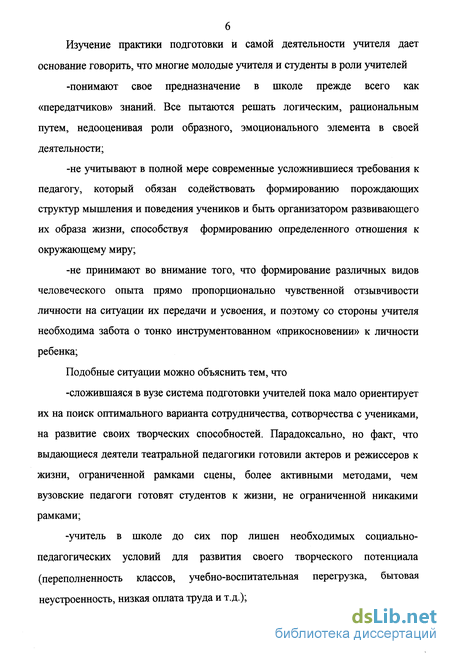 6

Изучение практики подготовки и самой деятельности учителя дает основание говорить, что многие молодые учителя и студенты в роли учителей

-понимают свое предназначение в школе прежде всего как «передатчиков» знаний. Все пытаются решать логическим, рациональным путем, недооценивая роли образного, эмоционального элемента в своей деятельности;

-не учитывают в полной мере современные усложнившиеся требования к педагогу, который обязан содействовать формированию порождающих структур мышления и поведения учеников и быть организатором развивающего их образа жизни, способствуя формированию определенного отношения к окружающему миру;

-не принимают во внимание того, что формирование различных видов человеческого опыта прямо пропорционально чувственной отзывчивости личности на ситуации их передачи и усвоения, и поэтому со стороны учителя необходима забота о тонко инструментованном «прикосновении» к личности ребенка;

Подобные ситуации можно объяснить тем, что

-сложившаяся в вузе система подготовки учителей пока мало ориентирует их на поиск оптимального варианта сотрудничества, сотворчества с учениками, на развитие своих творческих способностей. Парадоксально, но факт, что выдающиеся деятели театральной педагогики готовили актеров и режиссеров к жизни, ограниченной рамками сцены, более активными методами, чем вузовские педагоги готовят студентов к жизни, не ограниченной никакими рамками;

-учитель в школе до сих пор лишен необходимых социально-педагогических условий для развития своего творческого потенциала (переполненность классов, учебно-воспитательная перегрузка, бытовая неустроенность, низкая оплата труда и т.д.);

dsLib.net
библиотека диссертаций